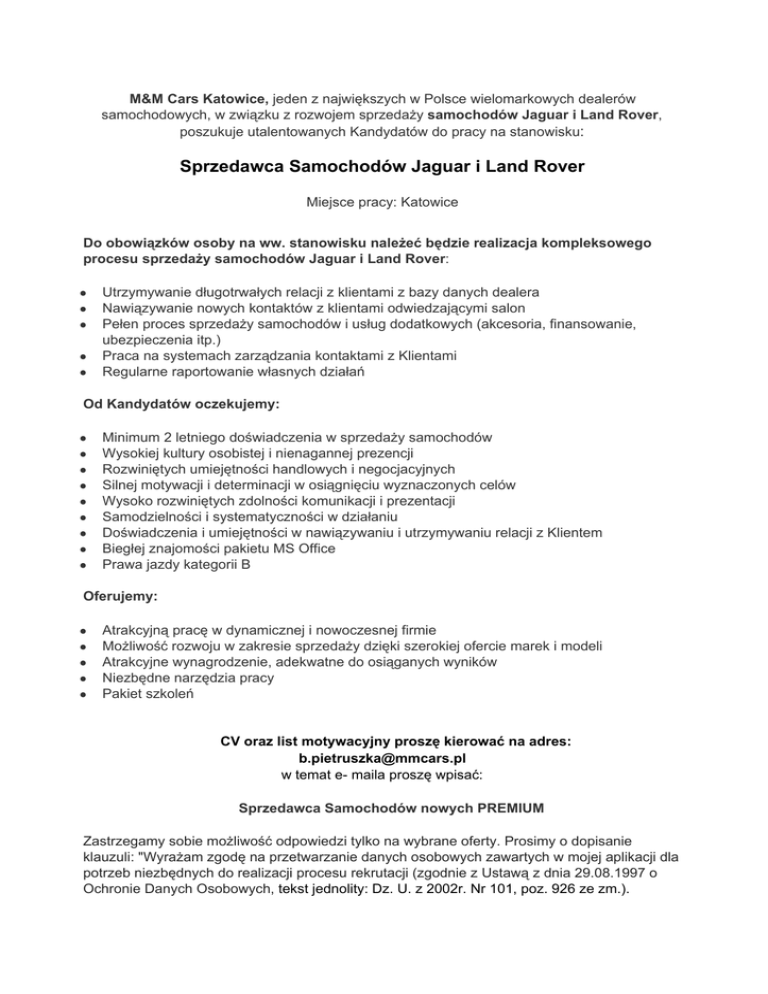 M&M Cars Katowice, jeden z największych w Polsce wielomarkowych dealerów samochodowych, w związku z rozwojem sprzedaży samochodów Jaguar i Land Rover, poszukuje utalentowanych Kandydatów do pracy na stanowisku:

Sprzedawca Samochodów Jaguar i Land Rover

Miejsce pracy: Katowice

Do obowiązków osoby na ww. stanowisku należeć będzie realizacja kompleksowego procesu sprzedaży samochodów Jaguar i Land Rover:

- Utrzymywanie długotrwałych relacji z klientami z bazy danych dealera
- Nawiązywanie nowych kontaktów z klientami odwiedzającymi salon
- Pełen proces sprzedaży samochodów i usług dodatkowych (akcesoria, finansowanie, ubezpieczenia itp.)
- Praca na systemach zarządzania kontaktami z Klientami
- Regularne raportowanie własnych działań

Od Kandydatów oczekujemy:

- Minimum 2 letniego doświadczenia w sprzedaży samochodów
- Wysokiej kultury osobistej i nienagannej prezencji
- Rozwiniętych umiejętności handlowych i negocjacyjnych
- Silnej motywacji i determinacji w osiągnięciu wyznaczonych celów
- Wysoko rozwiniętych zdolności komunikacji i prezentacji
- Samodzielności i systematyczności w działaniu
- Doświadczenia i umiejętności w nawiązywaniu i utrzymywaniu relacji z Klientem
- Biegłej znajomości pakietu MS Office
- Prawa jazdy kategorii B

Oferujemy:

- Atrakcyjną pracę w dynamicznej i nowoczesnej firmie
- Możliwość rozwoju w zakresie sprzedaży dzięki szerokiej ofercie marek i modeli
- Atrakcyjne wynagrodzenie, adekwatne do osiąganych wyników
- Niezbędne narzędzia pracy
- Pakiet szkoleń

CV oraz list motywacyjny proszę kierować na adres:
b.pietruszka@mmcars.pl
w temat e- maila proszę wpisać:

Sprzedawca Samochodów nowych PREMIUM

Zastrzegamy sobie możliwość odpowiedzi tylko na wybrane oferty. Prosimy o dopisanie klauzuli: "Wyrażam zgodę na przetwarzanie danych osobowych zawartych w mojej aplikacji dla potrzeb niezbędnych do realizacji procesu rekrutacji (zgodnie z Ustawą z dnia 29.08.1997 o Ochronie Danych Osobowych, tekst jednolity: Dz. U. z 2002r. Nr 101, poz. 926 ze zm.).